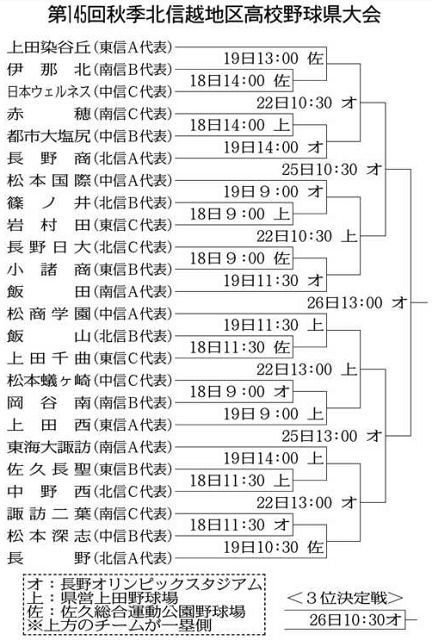 第145回秋季北信越地区高校野球県大会

上田染谷丘（東信A代表）
伊那北（南信B代表）
日本ウェルネス（中信C代表）
赤穂（南信C代表）
都市大塩尻（中信B代表）
長野商（北信A代表）
松本国際（中信A代表）
篠ノ井（北信B代表）
岩村田（東信C代表）
長野日大（北信C代表）
小諸商（東信B代表）
飯田（南信A代表）
松商学園（中信A代表）
飯山（北信B代表）
上田千曲（東信C代表）
松本蟻ヶ崎（中信C代表）
岡谷南（南信B代表）
上田西（東信A代表）
東海大諏訪（南信A代表）
佐久長聖（東信B代表）
中野西（北信C代表）
諏訪二葉（南信C代表）
松本深志（中信B代表）
長野（北信A代表）

19日13：00 佐
18日14：00 佐
22日10：30 オ
18日14：00 上
19日14：00 オ
25日10：30 オ
19日９：00 オ
18日９：00 上
22日10：30 上
18日９：00 佐
19日11：30 オ
26日13：00 オ
19日11：30 上
18日11：30 佐
22日13：00 上
18日９：00 オ
19日９：00 上
25日13：00 オ
19日14：00 上
18日11：30 上
22日13：00 オ
18日11：30 オ
19日10：30 佐

オ：長野オリンピックスタジアム
上：県営上田野球場
佐：佐久総合運動公園野球場
※上方のチームが一塁側

＜３位決定戦＞
26日10：30オ